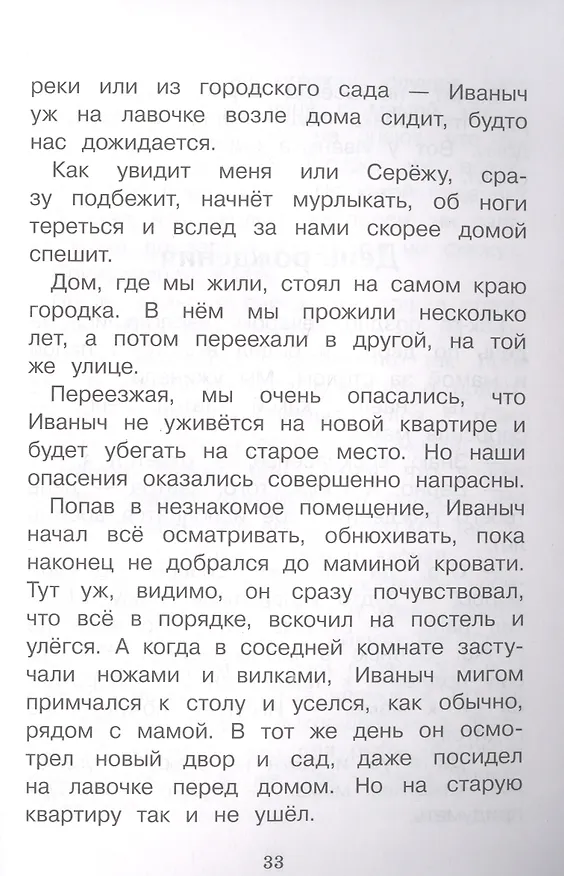 реки или из городского сада — Иваныч уж на лавочке возле дома сидит, будто нас дожидается.

Как увидит меня или Серёжу, сразу подбежит, начнёт мурлыкать, об ноги тереться и вслед за нами скорее домой спешит.

Дом, где мы жили, стоял на самом краю городка. В нём мы прожили несколько лет, а потом переехали в другой, на той же улице.

Переезжая, мы очень опасались, что Иваныч не уживётся на новой квартире и будет убегать на старое место. Но наши опасения оказались совершенно напрасны.

Попав в незнакомое помещение, Иваныч начал всё осматривать, обнюхивать, пока наконец не добрался до маминой кровати. Тут уж, видимо, он сразу почувствовал, что всё в порядке, вскочил на постель и улёгся. А когда в соседней комнате застучали ножами и вилками, Иваныч мигом примчался к столу и уселся, как обычно, рядом с мамой. В тот же день он осмотрел новый двор и сад, даже посидел на лавочке перед домом. Но на старую квартиру так и не ушёл.

33